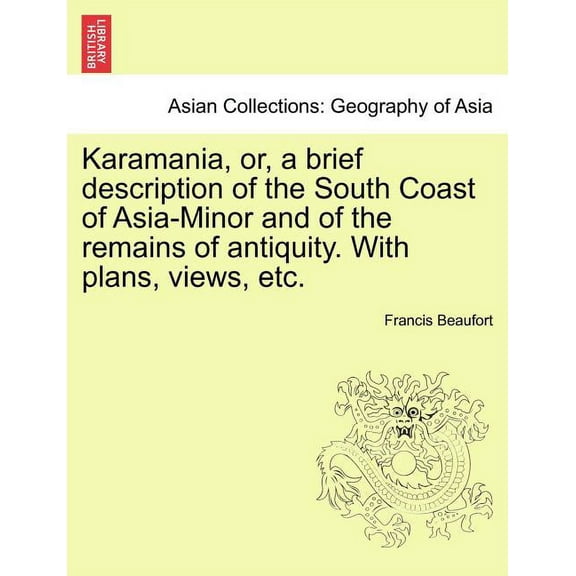 BRITISH LIBRARY

Asian Collections: Geography of Asia

Karamania, or, a brief description of the South Coast of Asia-Minor and of the remains of antiquity. With plans, views, etc.

Francis Beaufort